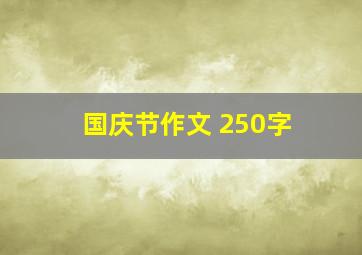 国庆节作文 250字